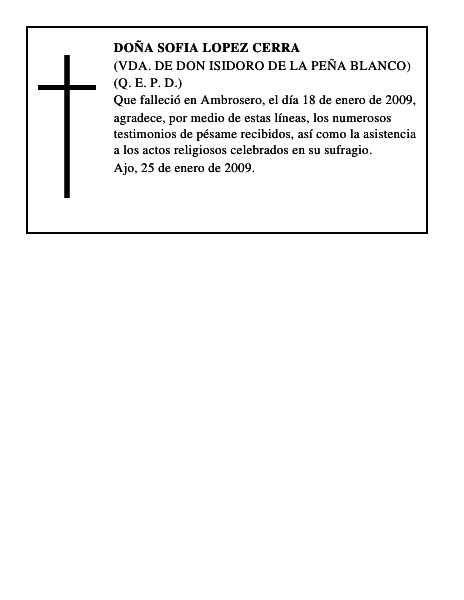 DOÑA SOFIA LOPEZ CERRA
(VDA. DE DON ISIDORO DE LA PEÑA BLANCO)
(Q. E. P. D.)
Que falleció en Ambrosero, el día 18 de enero de 2009, agradece, por medio de estas líneas, los numerosos testimonios de pésame recibidos, así como la asistencia a los actos religiosos celebrados en su sufragio.
Ajo, 25 de enero de 2009.